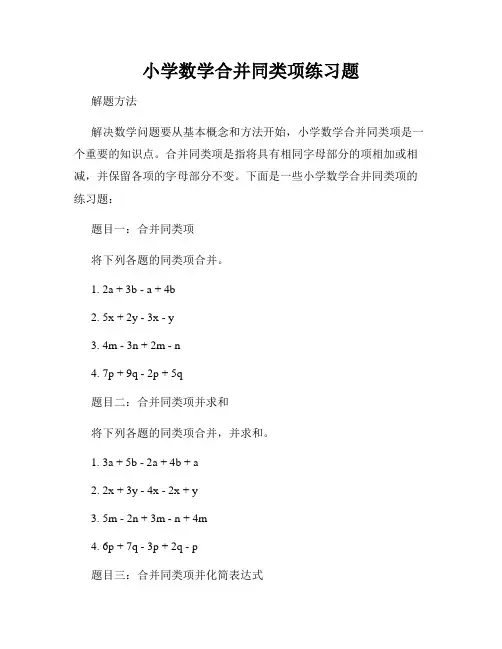 小学数学合并同类项练习题

解题方法

解决数学问题要从基本概念和方法开始，小学数学合并同类项是一个重要的知识点。合并同类项是指将具有相同字母部分的项相加或相减，并保留各项的字母部分不变。下面是一些小学数学合并同类项的练习题：

题目一：合并同类项

将下列各题的同类项合并。

1. $2a + 3b - a + 4b$

2. $5x + 2y - 3x - y$

3. $4m - 3n + 2m - n$

4. $7p + 9q - 2p + 5q$

题目二：合并同类项并求和

将下列各题的同类项合并，并求和。

1. $3a + 5b - 2a + 4b + a$

2. $2x + 3y - 4x - 2x + y$

3. $5m - 2n + 3m - n + 4m$

4. $6p + 7q - 3p + 2q - p$

题目三：合并同类项并化简表达式